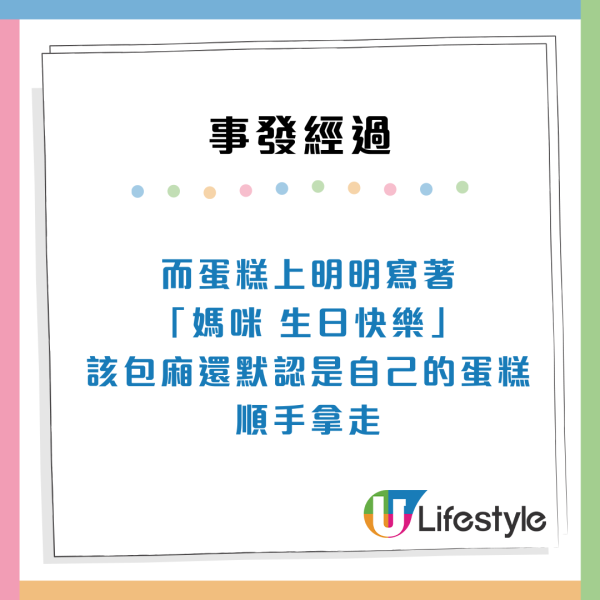 事發經過

而蛋糕上明明寫著
「媽咪 生日快樂」
該包廂還默認是自己的蛋糕
順手拿走

U Lifestyle